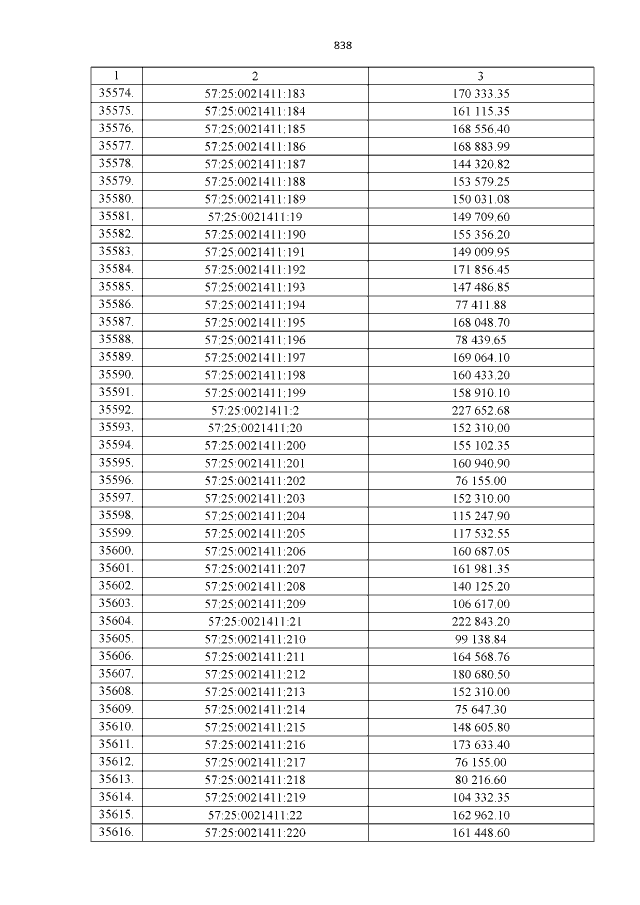 838

| 1 | 2 | 3 |
|---|---|---|
| 35574. | 57:25:0021411:183 | 170 333.35 |
| 35575. | 57:25:0021411:184 | 161 115.35 |
| 35576. | 57:25:0021411:185 | 168 556.40 |
| 35577. | 57:25:0021411:186 | 168 883.99 |
| 35578. | 57:25:0021411:187 | 144 320.82 |
| 35579. | 57:25:0021411:188 | 153 579.25 |
| 35580. | 57:25:0021411:189 | 150 031.08 |
| 35581. | 57:25:0021411:19 | 149 709.60 |
| 35582. | 57:25:0021411:190 | 155 356.20 |
| 35583. | 57:25:0021411:191 | 149 009.95 |
| 35584. | 57:25:0021411:192 | 171 856.45 |
| 35585. | 57:25:0021411:193 | 147 486.85 |
| 35586. | 57:25:0021411:194 | 77 411.88 |
| 35587. | 57:25:0021411:195 | 168 048.70 |
| 35588. | 57:25:0021411:196 | 78 439.65 |
| 35589. | 57:25:0021411:197 | 169 064.10 |
| 35590. | 57:25:0021411:198 | 160 433.20 |
| 35591. | 57:25:0021411:199 | 158 910.10 |
| 35592. | 57:25:0021411:2 | 227 652.68 |
| 35593. | 57:25:0021411:20 | 152 310.00 |
| 35594. | 57:25:0021411:200 | 155 102.35 |
| 35595. | 57:25:0021411:201 | 160 940.90 |
| 35596. | 57:25:0021411:202 | 76 155.00 |
| 35597. | 57:25:0021411:203 | 152 310.00 |
| 35598. | 57:25:0021411:204 | 115 247.90 |
| 35599. | 57:25:0021411:205 | 117 532.55 |
| 35600. | 57:25:0021411:206 | 160 687.05 |
| 35601. | 57:25:0021411:207 | 161 981.35 |
| 35602. | 57:25:0021411:208 | 140 125.20 |
| 35603. | 57:25:0021411:209 | 106 617.00 |
| 35604. | 57:25:0021411:21 | 222 843.20 |
| 35605. | 57:25:0021411:210 | 99 138.84 |
| 35606. | 57:25:0021411:211 | 164 568.76 |
| 35607. | 57:25:0021411:212 | 180 680.50 |
| 35608. | 57:25:0021411:213 | 152 310.00 |
| 35609. | 57:25:0021411:214 | 75 647.30 |
| 35610. | 57:25:0021411:215 | 148 605.80 |
| 35611. | 57:25:0021411:216 | 173 633.40 |
| 35612. | 57:25:0021411:217 | 76 155.00 |
| 35613. | 57:25:0021411:218 | 80 216.60 |
| 35614. | 57:25:0021411:219 | 104 332.35 |
| 35615. | 57:25:0021411:22 | 162 962.10 |
| 35616. | 57:25:0021411:220 | 161 448.60 |